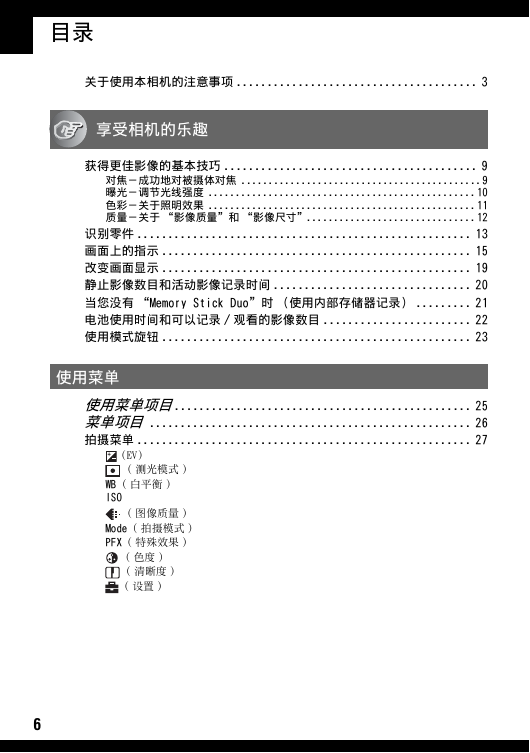 目录

关于使用本相机的注意事项 3

享受相机的乐趣

获得更佳影像的基本技巧 9
对焦－成功地对被摄体对焦 9
曝光－调节光线强度 10
色彩－关于照明效果 11
质量－关于“影像质量”和“影像尺寸” 12
识别零件 13
画面上的指示 15
改变画面显示 19
静止影像数目和活动影像记录时间 20
当您没有“Memory Stick Duo”时（使用内部存储器记录） 21
电池使用时间和可以记录／观看的影像数目 22
使用模式旋钮 23

使用菜单

使用菜单项目 25
菜单项目 26
拍摄菜单 27
(EV)
（测光模式）
WB（白平衡）
ISO
（图像质量）
Mode（拍摄模式）
PFX（特殊效果）
（色度）
（清晰度）
（设置）

6